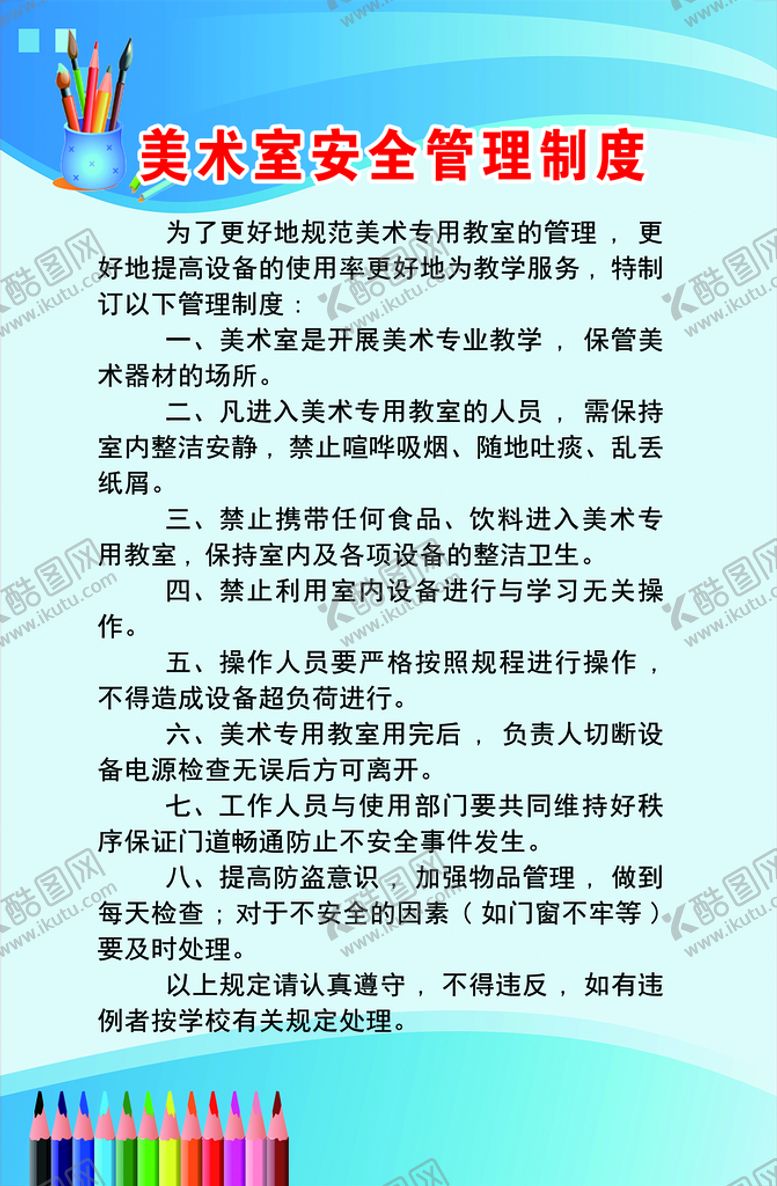 美术室安全管理制度

为了更好地规范美术专用教室的管理，更好地提高设备的使用率更好地为教学服务，特制订以下管理制度：

一、美术室是开展美术专业教学，保管美术器材的场所。

二、凡进入美术专用教室的人员，需保持室内整洁安静，禁止喧哗吸烟、随地吐痰、乱丢纸屑。

三、禁止携带任何食品、饮料进入美术专用教室，保持室内及各项设备的整洁卫生。

四、禁止利用室内设备进行与学习无关操作。

五、操作人员要严格按照规程进行操作，不得造成设备超负荷进行。

六、美术专用教室用完后，负责人切断设备电源检查无误后方可离开。

七、工作人员与使用部门要共同维持好秩序保证门道畅通防止不安全事件发生。

八、提高防盗意识，加强物品管理，做到每天检查；对于不安全的因素（如门窗不牢等）要及时处理。

以上规定请认真遵守，不得违反，如有违例者按学校有关规定处理。

酷图网 www.ikutu.com